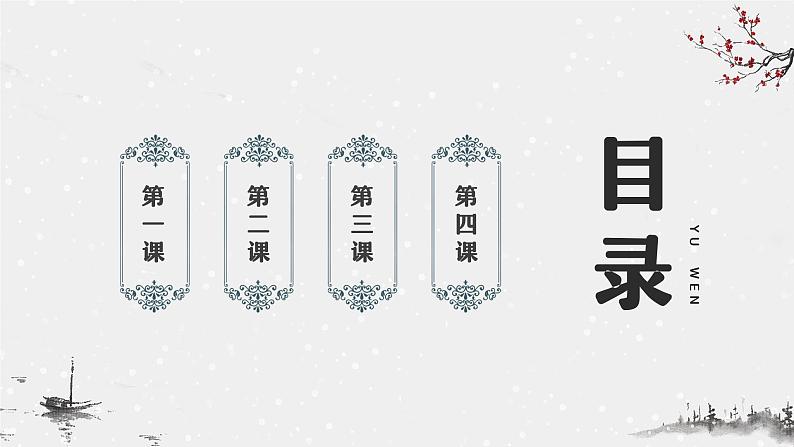 第一课

第二课

第三课

第四课

目录

YU WEN